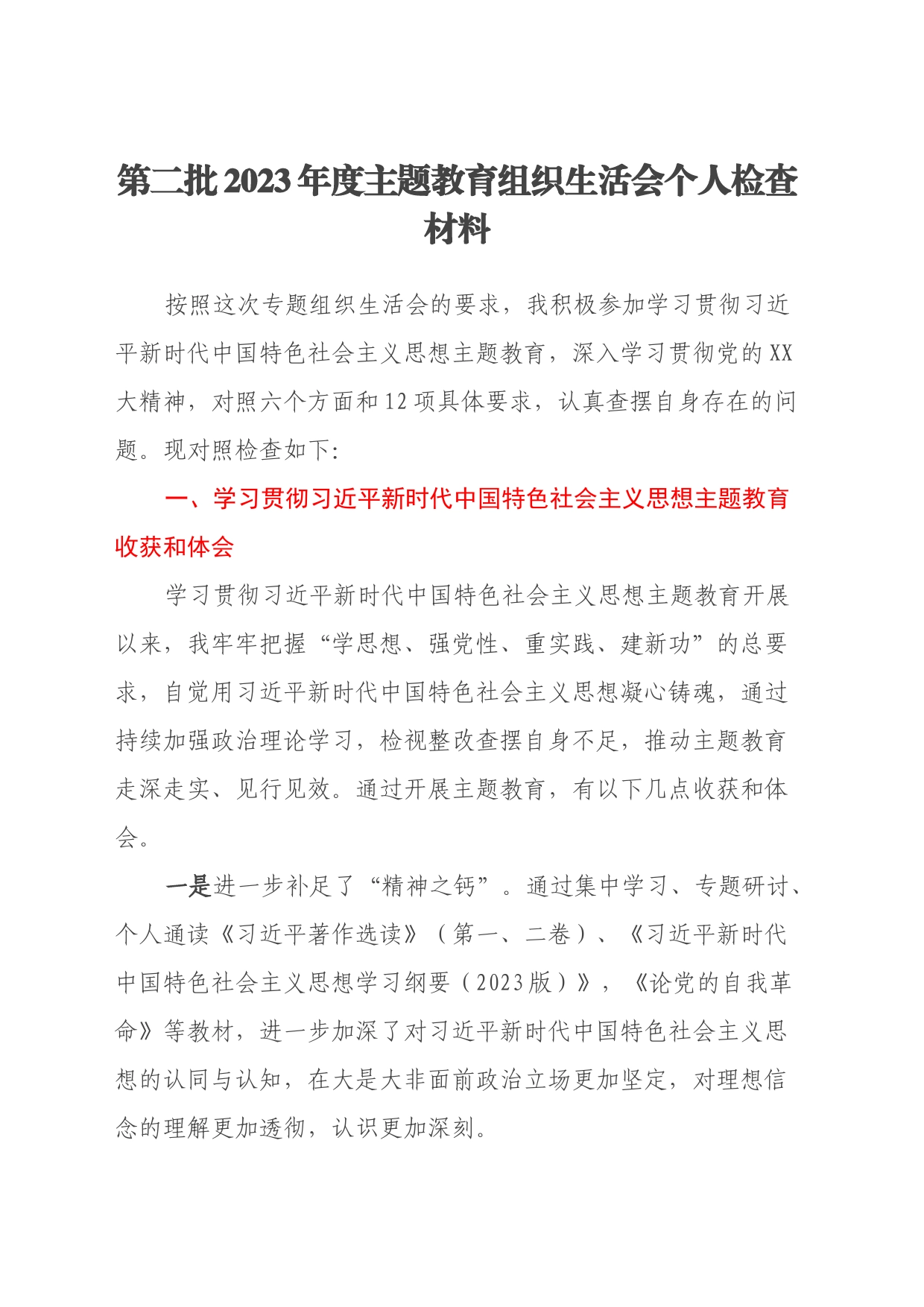 第二批2023年度主题教育组织生活会个人检查材料

按照这次专题组织生活会的要求，我积极参加学习贯彻习近平新时代中国特色社会主义思想主题教育，深入学习贯彻党的XX大精神，对照六个方面和12项具体要求，认真查摆自身存在的问题。现对照检查如下:

一、学习贯彻习近平新时代中国特色社会主义思想主题教育收获和体会

学习贯彻习近平新时代中国特色社会主义思想主题教育开展以来，我牢牢把握“学思想、强党性、重实践、建新功”的总要求，自觉用习近平新时代中国特色社会主义思想凝心铸魂，通过持续加强政治理论学习，检视整改查摆自身不足，推动主题教育走深走实、见行见效。通过开展主题教育，有以下几点收获和体会。

一是进一步补足了“精神之钙”。通过集中学习、专题研讨、个人通读《习近平著作选读》（第一、二卷）、《习近平新时代中国特色社会主义思想学习纲要（2023版）》，《论党的自我革命》等教材，进一步加深了对习近平新时代中国特色社会主义思想的认同与认知，在大是大非面前政治立场更加坚定，对理想信念的理解更加透彻，认识更加深刻。